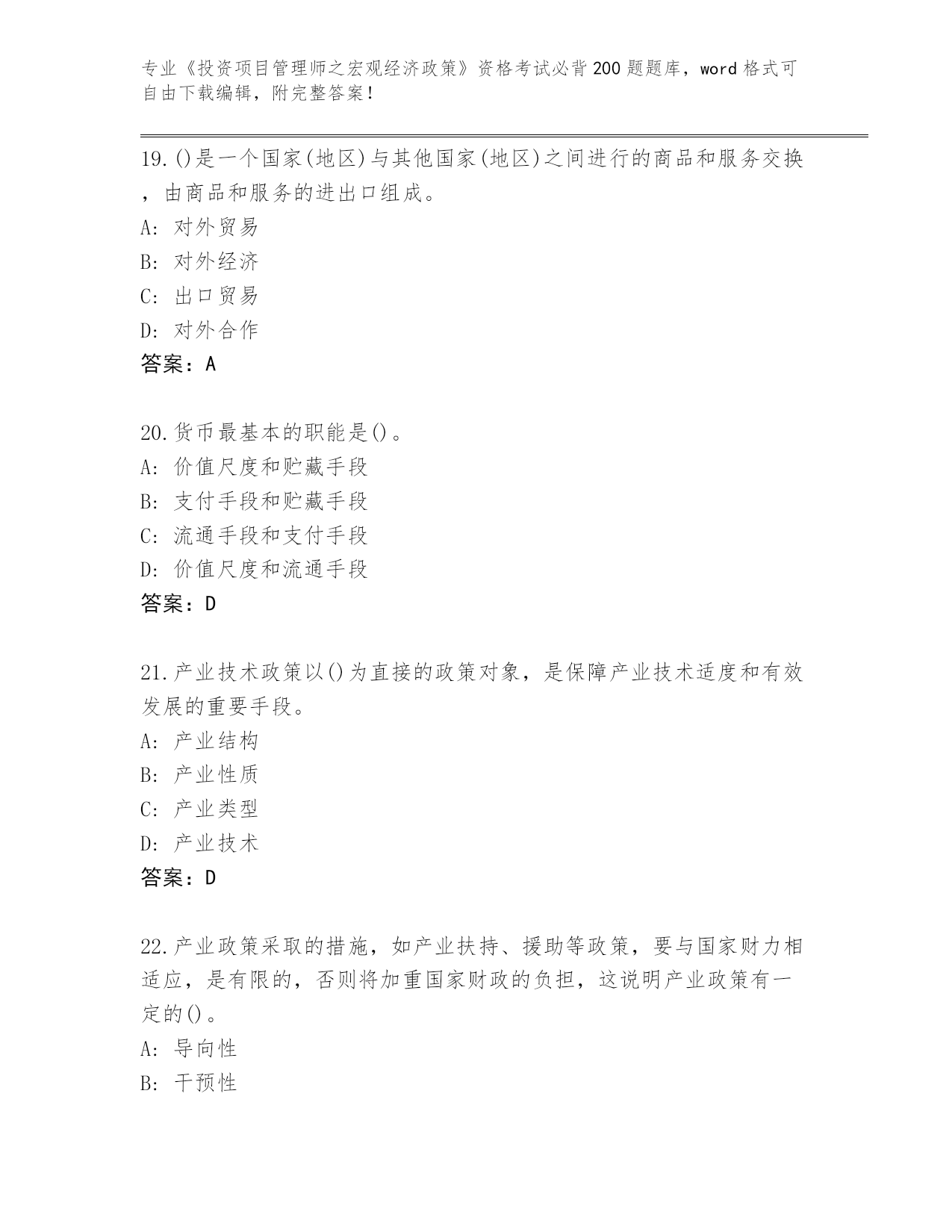 专业《投资项目管理师之宏观经济政策》资格考试必背200题题库，word格式可自由下载编辑，附完整答案！

19.()是一个国家(地区)与其他国家(地区)之间进行的商品和服务交换，由商品和服务的进出口组成。
A: 对外贸易
B: 对外经济
C: 出口贸易
D: 对外合作
答案：A

20.货币最基本的职能是()。
A: 价值尺度和贮藏手段
B: 支付手段和贮藏手段
C: 流通手段和支付手段
D: 价值尺度和流通手段
答案：D

21.产业技术政策以()为直接的政策对象，是保障产业技术适度和有效发展的重要手段。
A: 产业结构
B: 产业性质
C: 产业类型
D: 产业技术
答案：D

22.产业政策采取的措施，如产业扶持、援助等政策，要与国家财力相适应，是有限的，否则将加重国家财政的负担，这说明产业政策有一定的()。
A: 导向性
B: 干预性